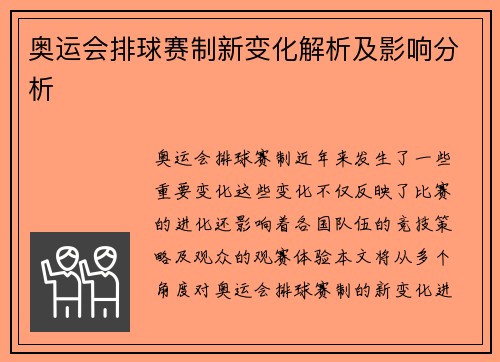 奥运会排球赛制新变化解析及影响分析

奥运会排球赛制近年来发生了一些重要变化这些变化不仅反映了比赛的进化还影响着各国队伍的竞技策略及观众的观赛体验本文将从多个角度对奥运会排球赛制的新变化进